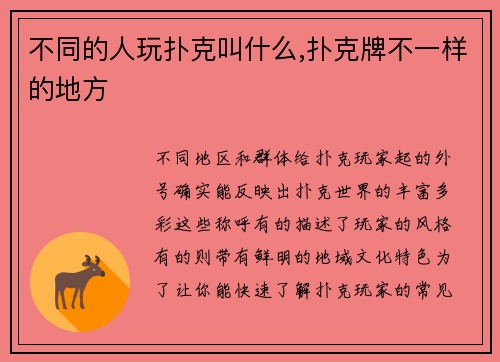 不同的人玩扑克叫什么,扑克牌不一样的地方

不同地区和群体给扑克玩家起的外号确实能反映出扑克世界的丰富多彩这些称呼有的描述了玩家的风格有的则带有鲜明的地域文化特色为了让你能快速了解扑克玩家的常见